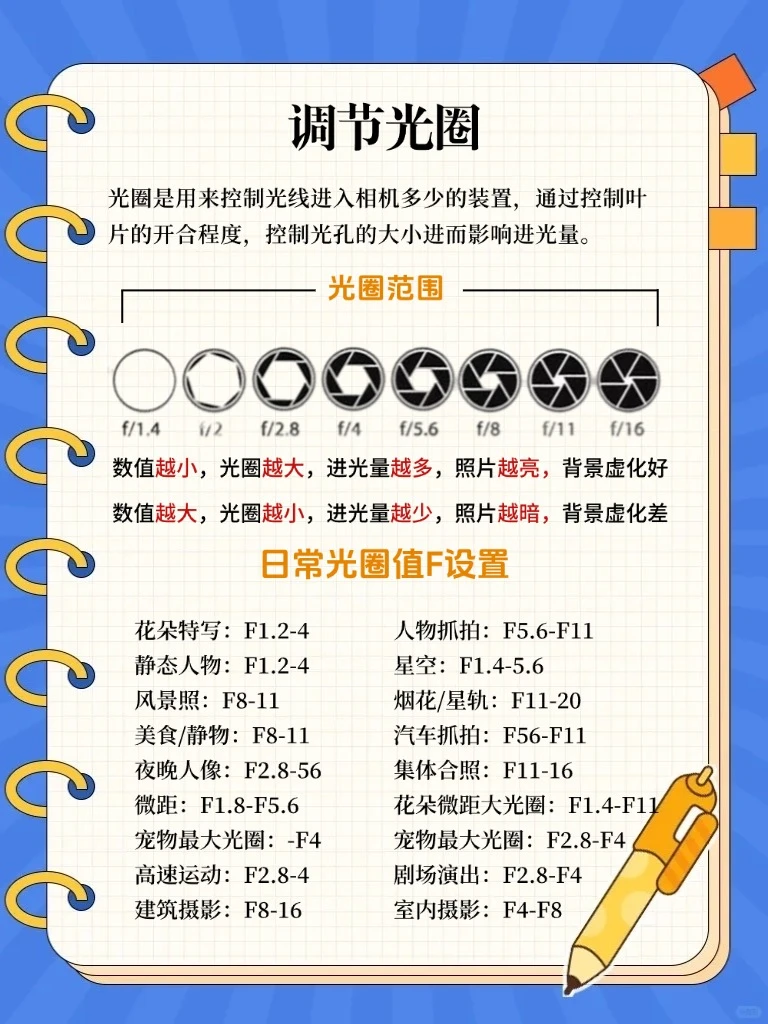 调节光圈

光圈是用来控制光线进入相机多少的装置，通过控制叶片的开合程度，控制光孔的大小进而影响进光量。

光圈范围

f/1.4 f/2 f/2.8 f/4 f/5.6 f/8 f/11 f/16

数值越小，光圈越大，进光量越多，照片越亮，背景虚化好

数值越大，光圈越小，进光量越少，照片越暗，背景虚化差

日常光圈值F设置

花朵特写：F1.2-4
静态人物：F1.2-4
风景照：F8-11
美食/静物：F8-11
夜晚人像：F2.8-56
微距：F1.8-F5.6
宠物最大光圈：-F4
高速运动：F2.8-4
建筑摄影：F8-16

人物抓拍：F5.6-F11
星空：F1.4-5.6
烟花/星轨：F11-20
汽车抓拍：F56-F11
集体合照：F11-16
花朵微距大光圈：F1.4-F11
宠物最大光圈：F2.8-F4
剧场演出：F2.8-F4
室内摄影：F4-F8